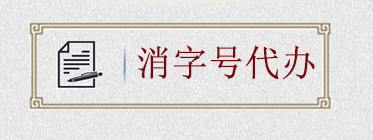 消字号代办